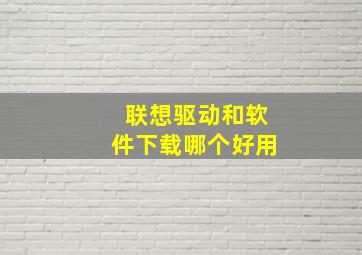 联想驱动和软件下载哪个好用